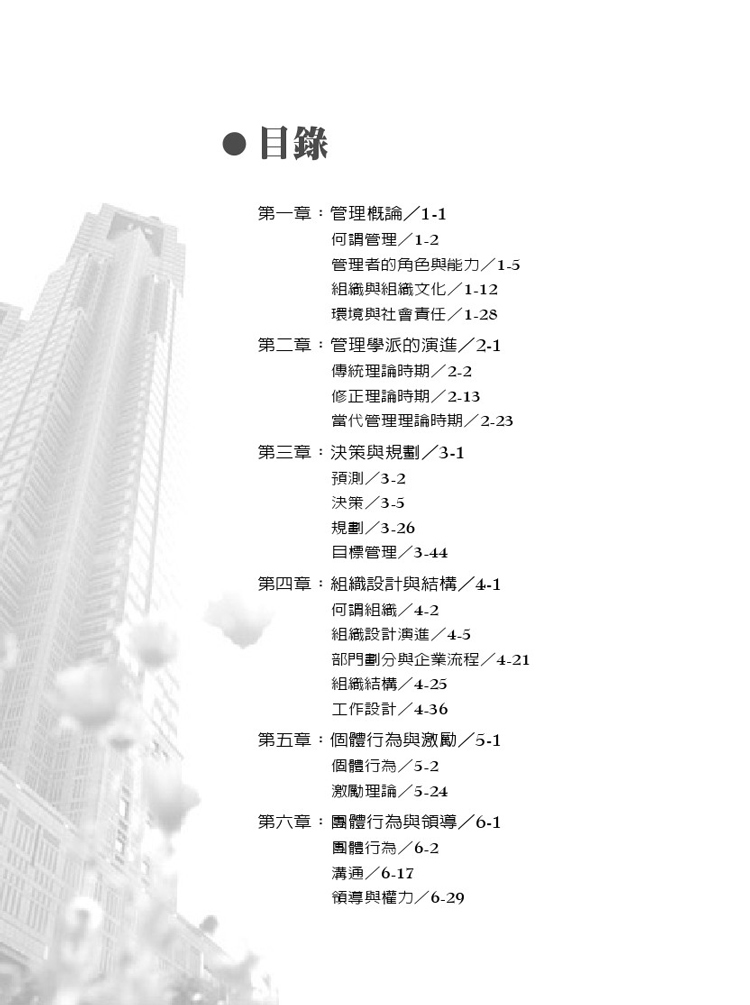 ● 目錄

第一章：管理概論／1-1
何謂管理／1-2
管理者的角色與能力／1-5
組織與組織文化／1-12
環境與社會責任／1-28

第二章：管理學派的演進／2-1
傳統理論時期／2-2
修正理論時期／2-13
當代管理理論時期／2-23

第三章：決策與規劃／3-1
預測／3-2
決策／3-5
規劃／3-26
目標管理／3-44

第四章：組織設計與結構／4-1
何謂組織／4-2
組織設計演進／4-5
部門劃分與企業流程／4-21
組織結構／4-25
工作設計／4-36

第五章：個體行為與激勵／5-1
個體行為／5-2
激勵理論／5-24

第六章：團體行為與領導／6-1
團體行為／6-2
溝通／6-17
領導與權力／6-29